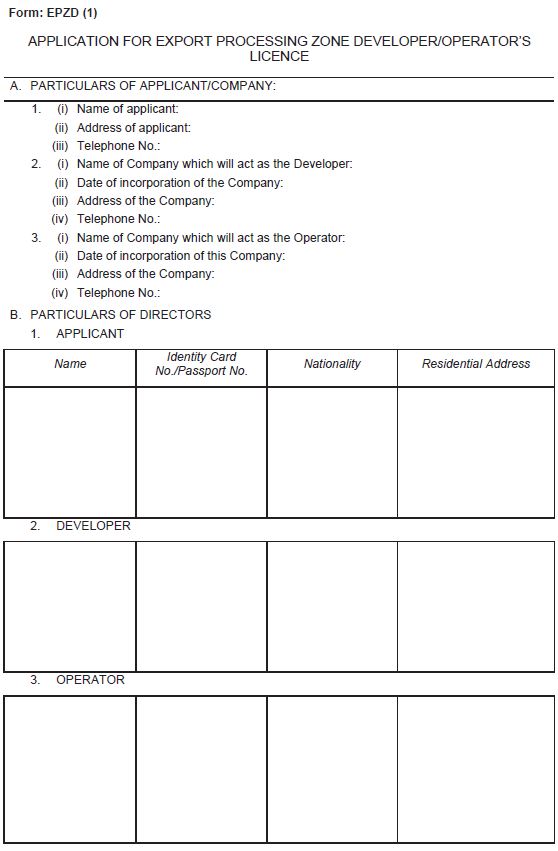 Form: EPZD (1)

APPLICATION FOR EXPORT PROCESSING ZONE DEVELOPER/OPERATOR'S LICENCE

A. PARTICULARS OF APPLICANT/COMPANY:

1. (i) Name of applicant:
(ii) Address of applicant:
(iii) Telephone No.:

2. (i) Name of Company which will act as the Developer:
(ii) Date of incorporation of the Company:
(iii) Address of the Company:
(iv) Telephone No.:

3. (i) Name of Company which will act as the Operator:
(ii) Date of incorporation of this Company:
(iii) Address of the Company:
(iv) Telephone No.:

B. PARTICULARS OF DIRECTORS

1. APPLICANT

| Name | Identity Card No./Passport No. | Nationality | Residential Address |
|---|---|---|---|
| | | | |

2. DEVELOPER

| | | | |
|---|---|---|---|
| | | | |

3. OPERATOR

| | | | |
|---|---|---|---|
| | | | |